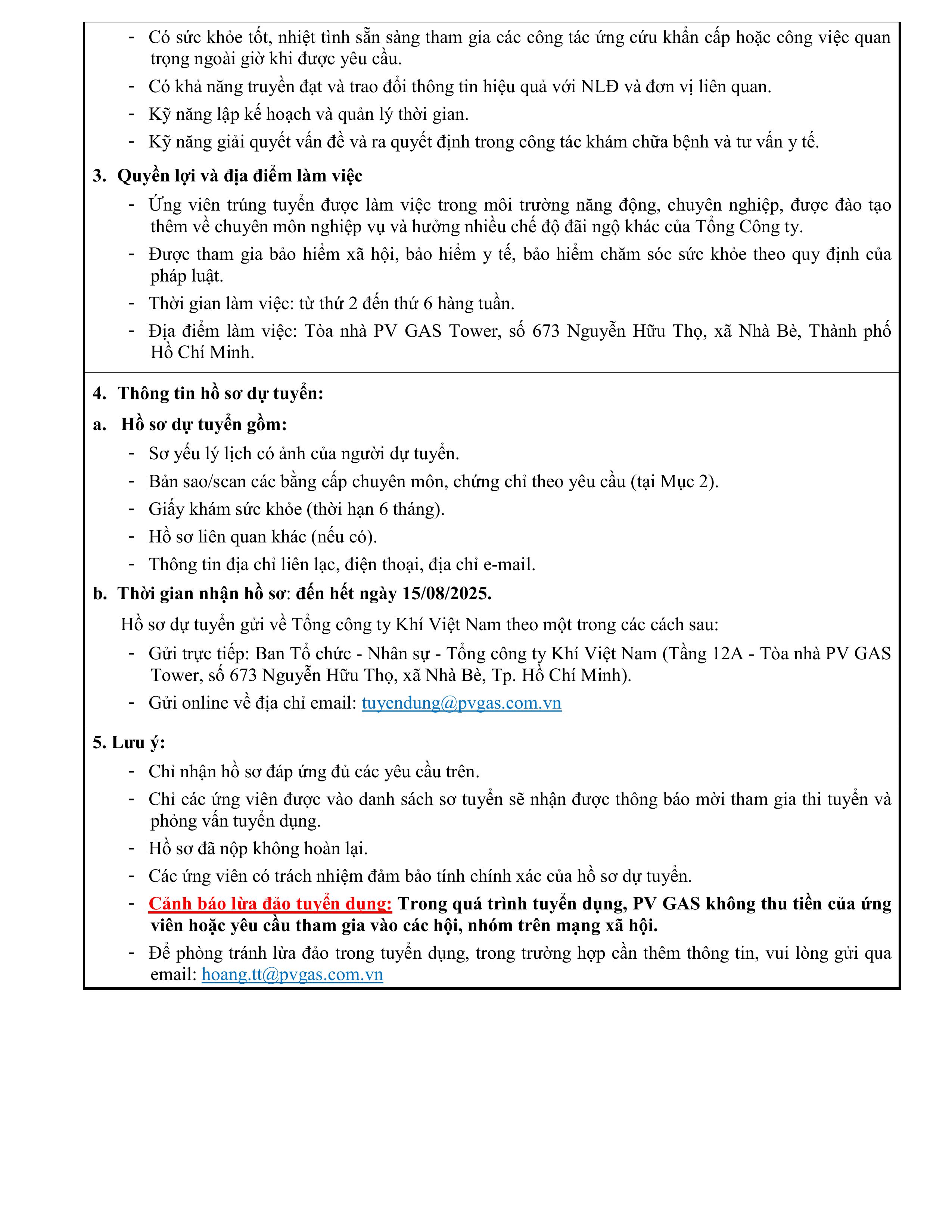 - Có sức khỏe tốt, nhiệt tình sẵn sàng tham gia các công tác ứng cứu khẩn cấp hoặc công việc quan trọng ngoài giờ khi được yêu cầu.
- Có khả năng truyền đạt và trao đổi thông tin hiệu quả với NLĐ và đơn vị liên quan.
- Kỹ năng lập kế hoạch và quản lý thời gian.
- Kỹ năng giải quyết vấn đề và ra quyết định trong công tác khám chữa bệnh và tư vấn y tế.

3. Quyền lợi và địa điểm làm việc
- Ứng viên trúng tuyển được làm việc trong môi trường năng động, chuyên nghiệp, được đào tạo thêm về chuyên môn nghiệp vụ và hưởng nhiều chế độ đãi ngộ khác của Tổng Công ty.
- Được tham gia bảo hiểm xã hội, bảo hiểm y tế, bảo hiểm chăm sóc sức khỏe theo quy định của pháp luật.
- Thời gian làm việc: từ thứ 2 đến thứ 6 hàng tuần.
- Địa điểm làm việc: Tòa nhà PV GAS Tower, số 673 Nguyễn Hữu Thọ, xã Nhà Bè, Thành phố Hồ Chí Minh.

4. Thông tin hồ sơ dự tuyển:
a. Hồ sơ dự tuyển gồm:
- Sơ yếu lý lịch có ảnh của người dự tuyển.
- Bản sao/scan các bằng cấp chuyên môn, chứng chỉ theo yêu cầu (tại Mục 2).
- Giấy khám sức khỏe (thời hạn 6 tháng).
- Hồ sơ liên quan khác (nếu có).
- Thông tin địa chỉ liên lạc, điện thoại, địa chỉ e-mail.
b. Thời gian nhận hồ sơ: đến hết ngày 15/08/2025.
Hồ sơ dự tuyển gửi về Tổng công ty Khí Việt Nam theo một trong các cách sau:
- Gửi trực tiếp: Ban Tổ chức - Nhân sự - Tổng công ty Khí Việt Nam (Tầng 12A - Tòa nhà PV GAS Tower, số 673 Nguyễn Hữu Thọ, xã Nhà Bè, Tp. Hồ Chí Minh).
- Gửi online về địa chỉ email: tuyendung@pvgas.com.vn

5. Lưu ý:
- Chỉ nhận hồ sơ đáp ứng đủ các yêu cầu trên.
- Chỉ các ứng viên được vào danh sách sơ tuyển sẽ nhận được thông báo mời tham gia thi tuyển và phỏng vấn tuyển dụng.
- Hồ sơ đã nộp không hoàn lại.
- Các ứng viên có trách nhiệm đảm bảo tính chính xác của hồ sơ dự tuyển.
- Cảnh báo lừa đảo tuyển dụng: Trong quá trình tuyển dụng, PV GAS không thu tiền của ứng viên hoặc yêu cầu tham gia vào các hội, nhóm trên mạng xã hội.
- Để phòng tránh lừa đảo trong tuyển dụng, trong trường hợp cần thêm thông tin, vui lòng gửi qua email: hoang.tt@pvgas.com.vn